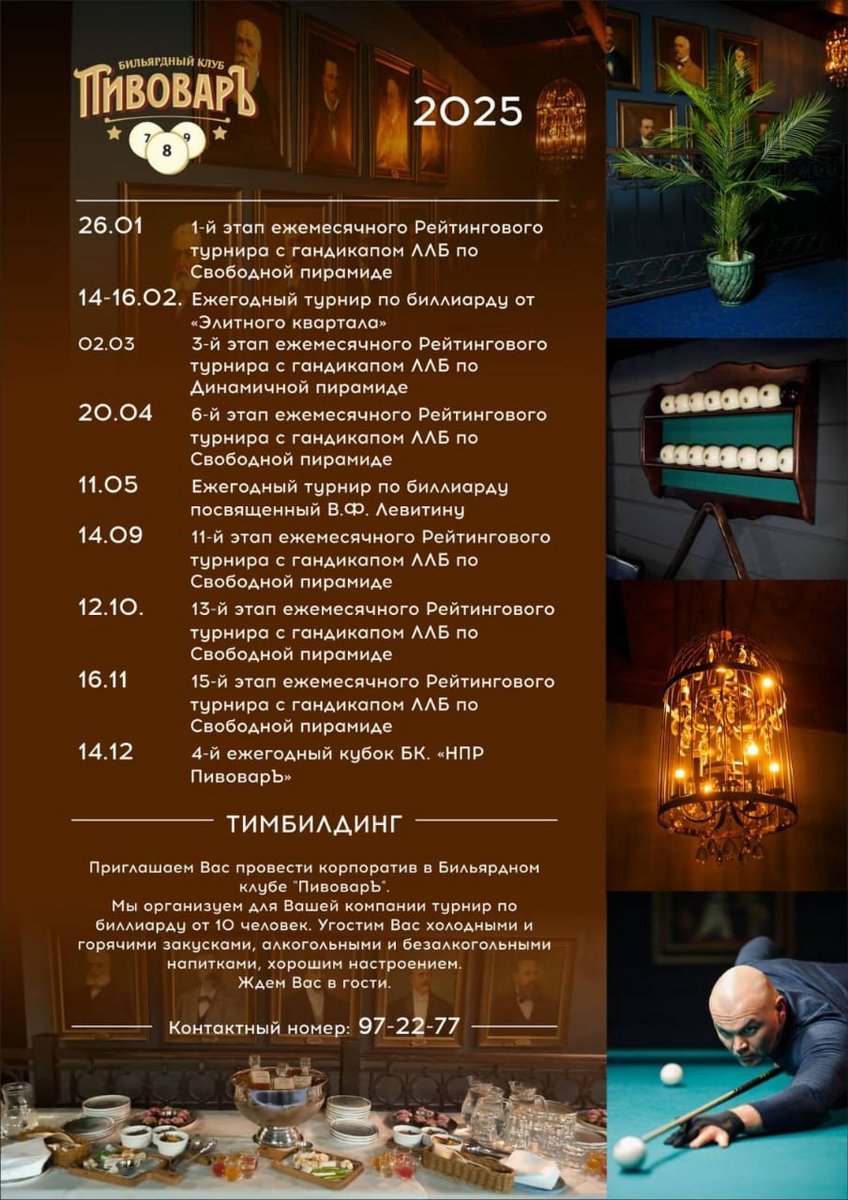 БИЛЬЯРДНЫЙ КЛУБ
ПИВОВАРЪ
7 8 9

2025

26.01 1-й этап ежемесячного Рейтингового турнира с гандикапом ЛЛБ по Свободной пирамиде
14-16.02. Ежегодный турнир по биллиарду от «Элитного квартала»
02.03 3-й этап ежемесячного Рейтингового турнира с гандикапом ЛЛБ по Динамичной пирамиде
20.04 6-й этап ежемесячного Рейтингового турнира с гандикапом ЛЛБ по Свободной пирамиде
11.05 Ежегодный турнир по биллиарду посвященный В.Ф. Левитину
14.09 11-й этап ежемесячного Рейтингового турнира с гандикапом ЛЛБ по Свободной пирамиде
12.10. 13-й этап ежемесячного Рейтингового турнира с гандикапом ЛЛБ по Свободной пирамиде
16.11 15-й этап ежемесячного Рейтингового турнира с гандикапом ЛЛБ по Свободной пирамиде
14.12 4-й ежегодный кубок БК. «НПР ПивоварЪ»

ТИМБИЛДИНГ

Приглашаем Вас провести корпоратив в Бильярдном клубе "ПивоварЪ".
Мы организуем для Вашей компании турнир по биллиарду от 10 человек. Угостим Вас холодными и горячими закусками, алкогольными и безалкогольными напитками, хорошим настроением.
Ждем Вас в гости.

Контактный номер: 97-22-77